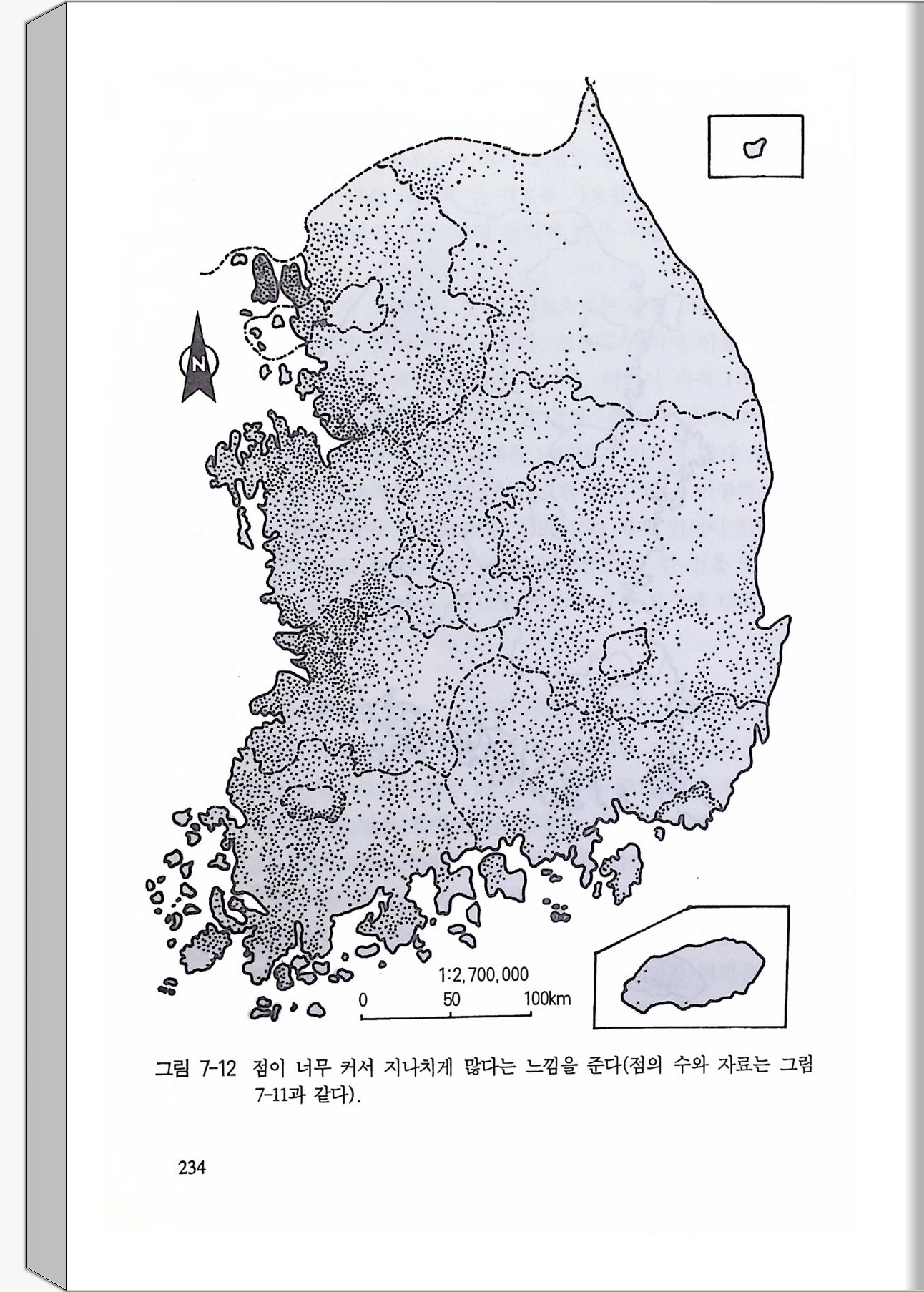 N

1:2,700,000
0 50 100km

그림 7-12 점이 너무 커서 지나치게 많다는 느낌을 준다(점의 수와 자료는 그림 7-11과 같다).

234